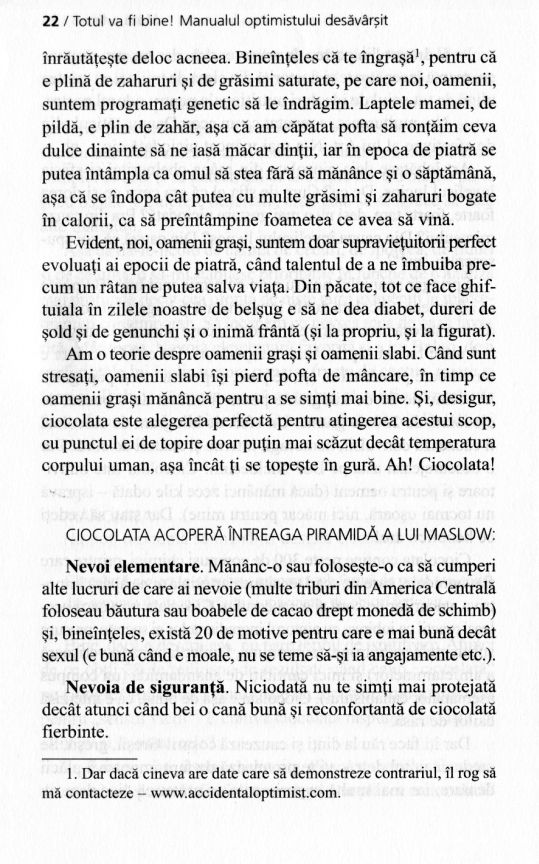 22 / Totul va fi bine! Manualul optimistului desăvârșit

înrăutățește deloc acneea. Bineînțeles că te îngrașă$^1$, pentru că e plină de zaharuri și de grăsimi saturate, pe care noi, oamenii, suntem programați genetic să le îndrăgim. Laptele mamei, de pildă, e plin de zahăr, așa că am căpătat pofta să ronțăim ceva dulce dinainte să ne iasă măcar dinții, iar în epoca de piatră se putea întâmpla ca omul să stea fără să mănânce și o săptămână, așa că se îndopa cât putea cu multe grăsimi și zaharuri bogate în calorii, ca să preîntâmpine foametea ce avea să vină.

Evident, noi, oamenii grași, suntem doar supraviețuitorii perfect evoluați ai epocii de piatră, când talentul de a ne îmbuiba precum un rătan ne putea salva viața. Din păcate, tot ce face ghiftuiala în zilele noastre de belșug e să ne dea diabet, dureri de șold și de genunchi și o inimă frântă (și la propriu, și la figurat).

Am o teorie despre oamenii grași și oamenii slabi. Când sunt stresați, oamenii slabi își pierd pofta de mâncare, în timp ce oamenii grași mănâncă pentru a se simți mai bine. Și, desigur, ciocolata este alegerea perfectă pentru atingerea acestui scop, cu punctul ei de topire doar puțin mai scăzut decât temperatura corpului uman, așa încât ți se topește în gură. Ah! Ciocolata!

CIOCOLATA ACOPERĂ ÎNTREAGA PIRAMIDĂ A LUI MASLOW:

**Nevoi elementare**. Mănânc-o sau folosește-o ca să cumperi alte lucruri de care ai nevoie (multe triburi din America Centrală foloseau băutura sau boabele de cacao drept monedă de schimb) și, bineînțeles, există 20 de motive pentru care e mai bună decât sexul (e bună când e moale, nu se teme să-și ia angajamente etc.).

**Nevoia de siguranță**. Niciodată nu te simți mai protejată decât atunci când bei o cană bună și reconfortantă de ciocolată fierbinte.

1. Dar dacă cineva are date care să demonstreze contrariul, îl rog să mă contacteze – www.accidentaloptimist.com.